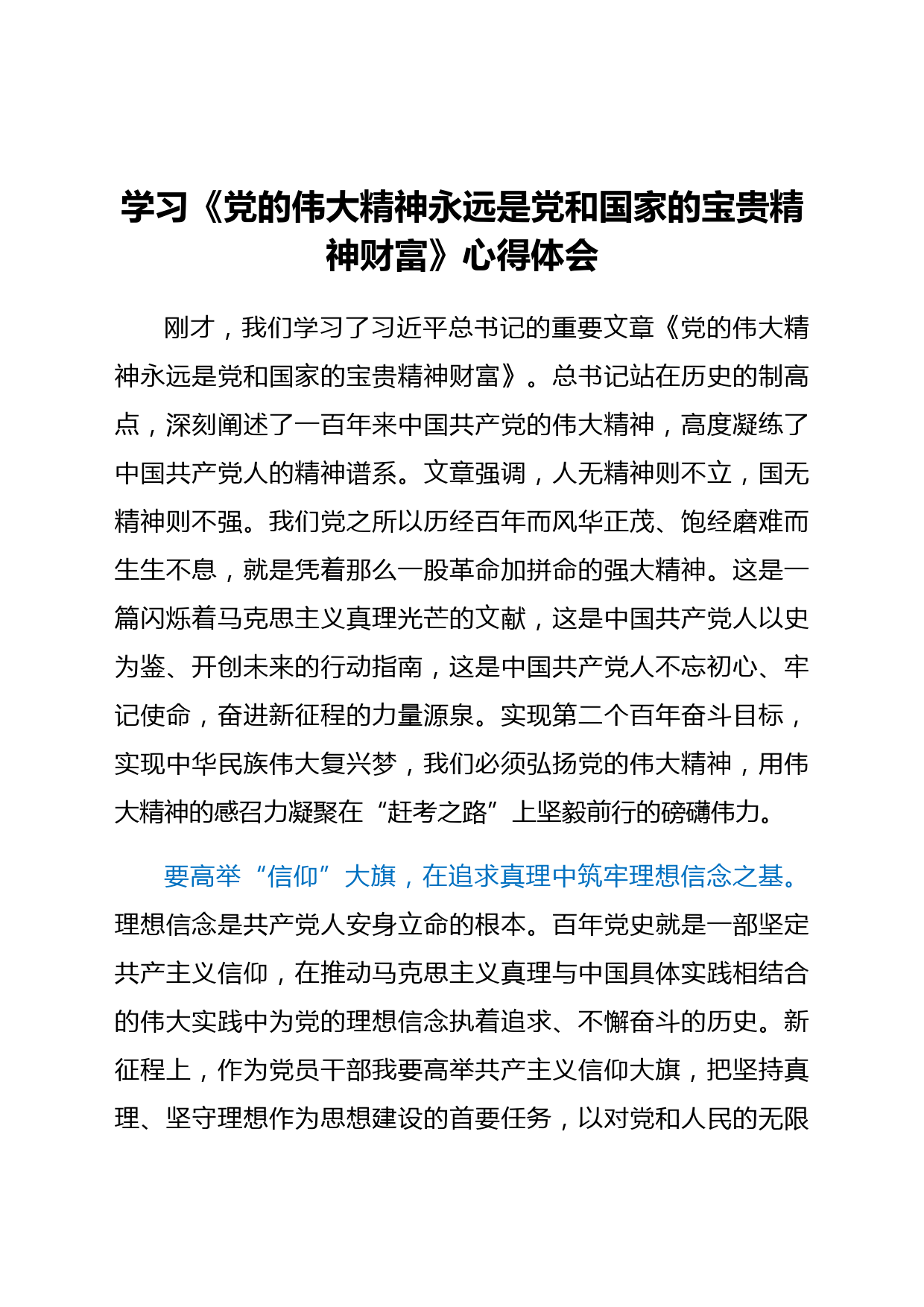 学习《党的伟大精神永远是党和国家的宝贵精神财富》心得体会

刚才，我们学习了习近平总书记的重要文章《党的伟大精神永远是党和国家的宝贵精神财富》。总书记站在历史的制高点，深刻阐述了一百年来中国共产党的伟大精神，高度凝练了中国共产党人的精神谱系。文章强调，人无精神则不立，国无精神则不强。我们党之所以历经百年而风华正茂、饱经磨难而生生不息，就是凭着那么一股革命加拼命的强大精神。这是一篇闪烁着马克思主义真理光芒的文献，这是中国共产党人以史为鉴、开创未来的行动指南，这是中国共产党人不忘初心、牢记使命，奋进新征程的力量源泉。实现第二个百年奋斗目标，实现中华民族伟大复兴梦，我们必须弘扬党的伟大精神，用伟大精神的感召力凝聚在“赶考之路”上坚毅前行的磅礴伟力。

要高举“信仰”大旗，在追求真理中筑牢理想信念之基。理想信念是共产党人安身立命的根本。百年党史就是一部坚定共产主义信仰，在推动马克思主义真理与中国具体实践相结合的伟大实践中为党的理想信念执着追求、不懈奋斗的历史。新征程上，作为党员干部我要高举共产主义信仰大旗，把坚持真理、坚守理想作为思想建设的首要任务，以对党和人民的无限